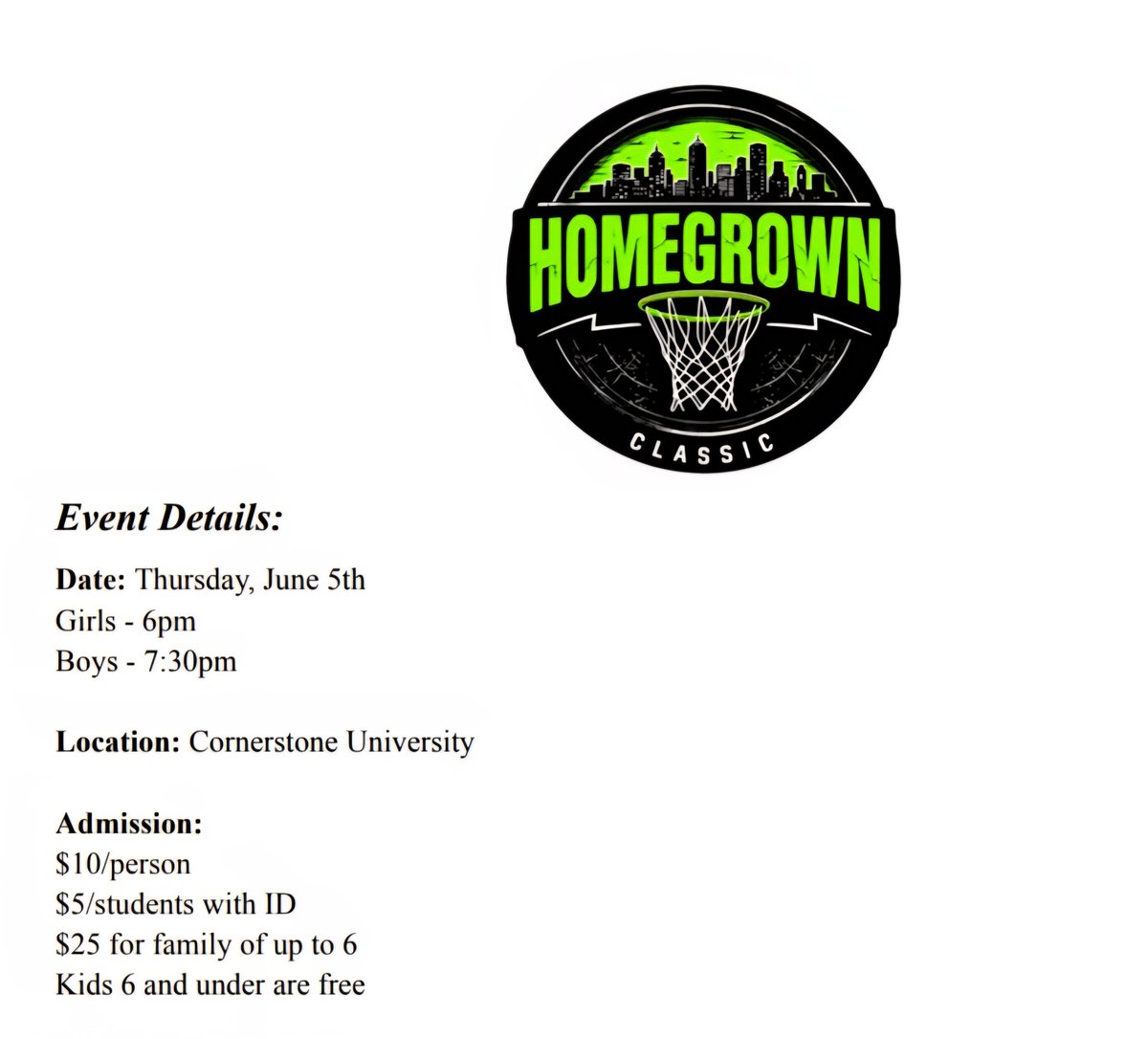 HOMEGROWN
CLASSIC

Event Details:

Date: Thursday, June 5th
Girls - 6pm
Boys - 7:30pm

Location: Cornerstone University

Admission:
\$10/person
\$5/students with ID
\$25 for family of up to 6
Kids 6 and under are free